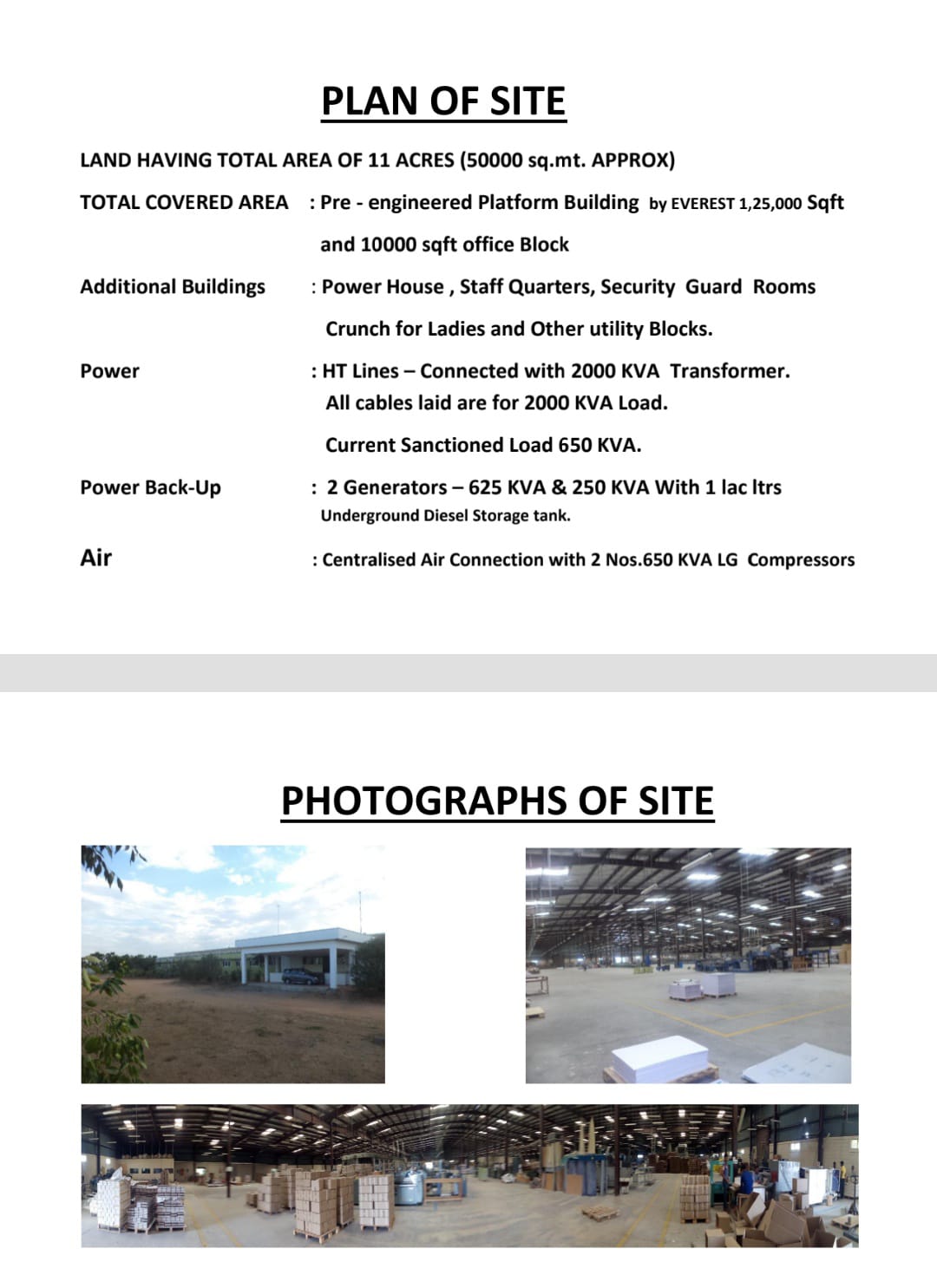 PLAN OF SITE

LAND HAVING TOTAL AREA OF 11 ACRES (50000 sq.mt. APPROX)

TOTAL COVERED AREA : Pre - engineered Platform Building by EVEREST 1,25,000 Sqft and 10000 sqft office Block

Additional Buildings : Power House , Staff Quarters, Security Guard Rooms Crunch for Ladies and Other utility Blocks.

Power : HT Lines – Connected with 2000 KVA Transformer. All cables laid are for 2000 KVA Load.

Current Sanctioned Load 650 KVA.

Power Back-Up : 2 Generators – 625 KVA & 250 KVA With 1 lac ltrs Underground Diesel Storage tank.

Air : Centralised Air Connection with 2 Nos.650 KVA LG Compressors

PHOTOGRAPHS OF SITE